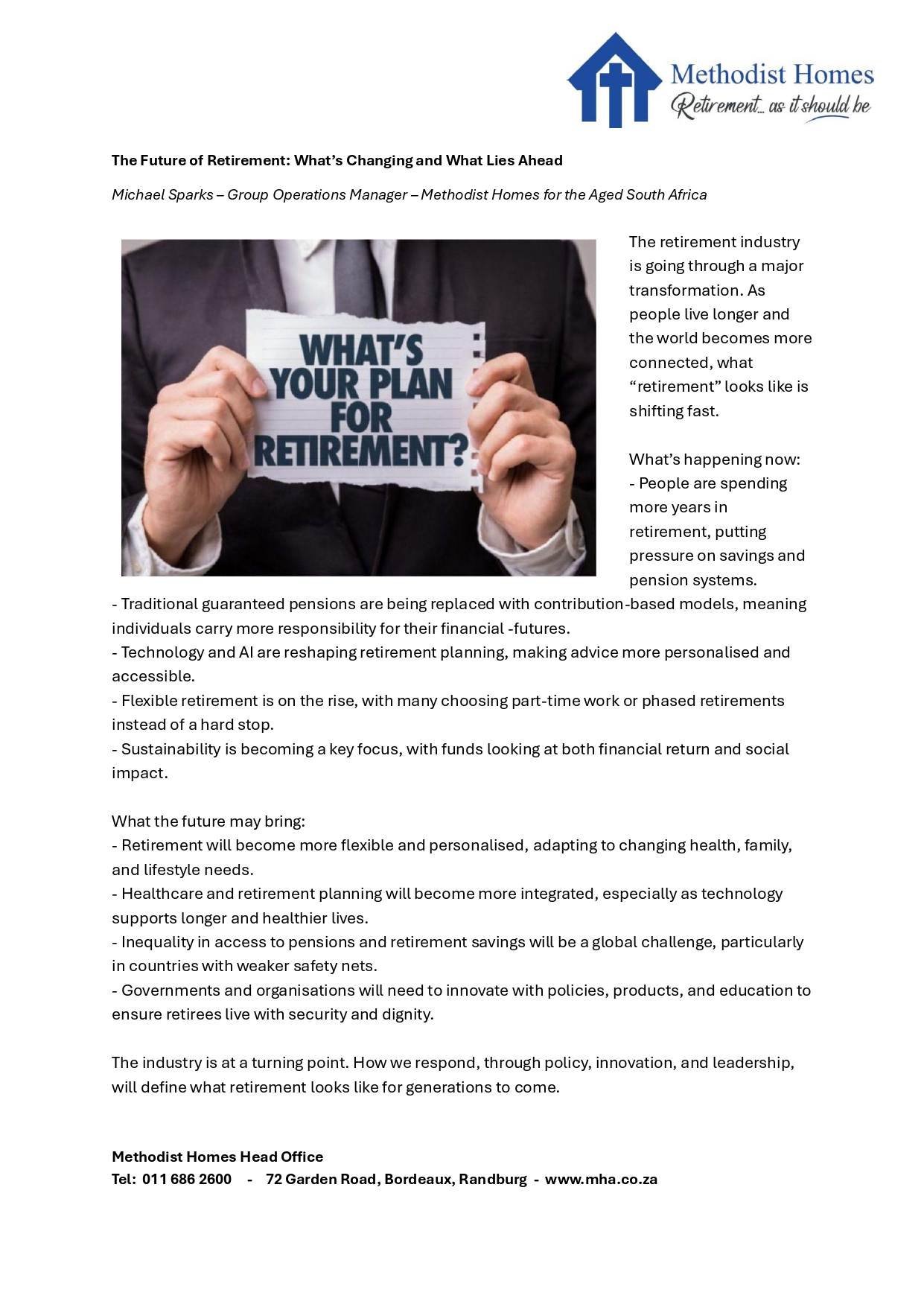 Methodist Homes
Retirement... as it should be

The Future of Retirement: What's Changing and What Lies Ahead

Michael Sparks – Group Operations Manager – Methodist Homes for the Aged South Africa

WHAT'S YOUR PLAN FOR RETIREMENT?

The retirement industry is going through a major transformation. As people live longer and the world becomes more connected, what "retirement" looks like is shifting fast.

What's happening now:
- People are spending more years in retirement, putting pressure on savings and pension systems.
- Traditional guaranteed pensions are being replaced with contribution-based models, meaning individuals carry more responsibility for their financial -futures.
- Technology and AI are reshaping retirement planning, making advice more personalised and accessible.
- Flexible retirement is on the rise, with many choosing part-time work or phased retirements instead of a hard stop.
- Sustainability is becoming a key focus, with funds looking at both financial return and social impact.

What the future may bring:
- Retirement will become more flexible and personalised, adapting to changing health, family, and lifestyle needs.
- Healthcare and retirement planning will become more integrated, especially as technology supports longer and healthier lives.
- Inequality in access to pensions and retirement savings will be a global challenge, particularly in countries with weaker safety nets.
- Governments and organisations will need to innovate with policies, products, and education to ensure retirees live with security and dignity.

The industry is at a turning point. How we respond, through policy, innovation, and leadership, will define what retirement looks like for generations to come.

Methodist Homes Head Office
Tel: 011 686 2600 - 72 Garden Road, Bordeaux, Randburg - www.mha.co.za